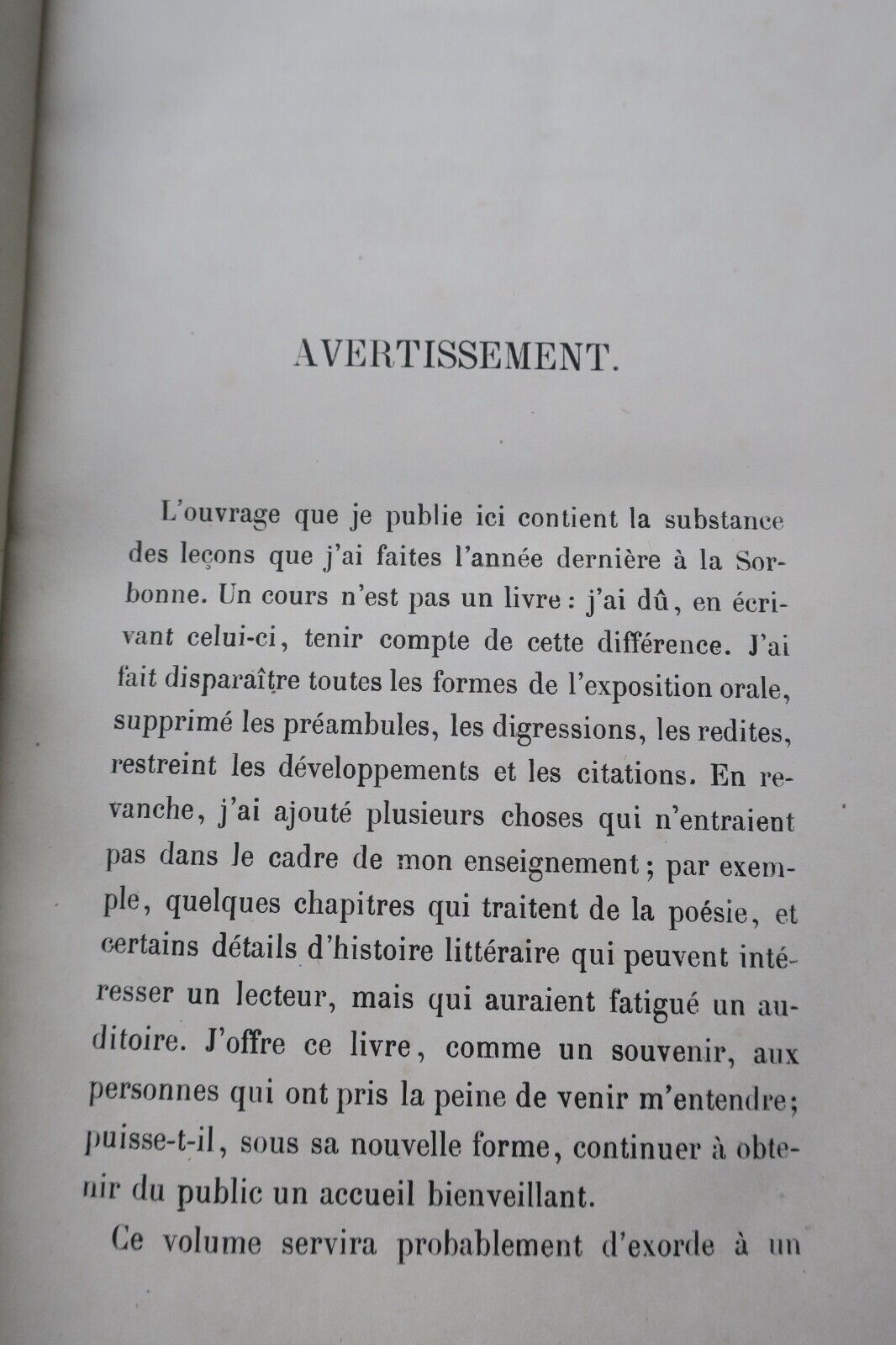 AVERTISSEMENT.

L'ouvrage que je publie ici contient la substance des leçons que j'ai faites l'année dernière à la Sorbonne. Un cours n'est pas un livre : j'ai dû, en écrivant celui-ci, tenir compte de cette différence. J'ai fait disparaître toutes les formes de l'exposition orale, supprimé les préambules, les digressions, les redites, restreint les développements et les citations. En revanche, j'ai ajouté plusieurs choses qui n'entraient pas dans le cadre de mon enseignement ; par exemple, quelques chapitres qui traitent de la poésie, et certains détails d'histoire littéraire qui peuvent intéresser un lecteur, mais qui auraient fatigué un auditoire. J'offre ce livre, comme un souvenir, aux personnes qui ont pris la peine de venir m'entendre; puisse-t-il, sous sa nouvelle forme, continuer à obtenir du public un accueil bienveillant.

Ce volume servira probablement d'exorde à un